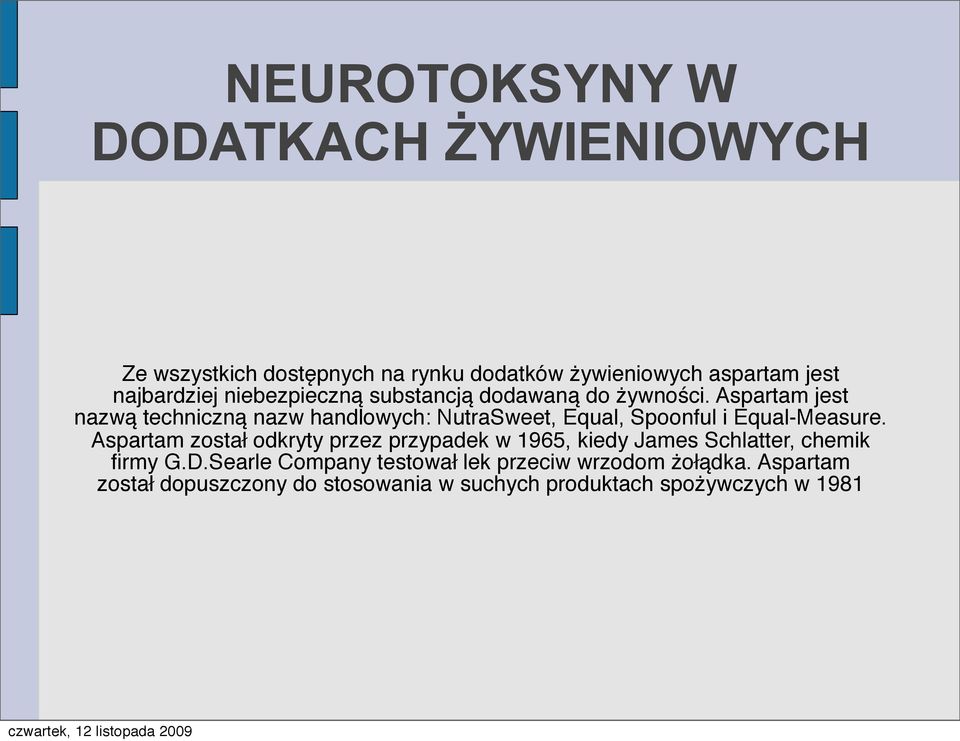 NEUROTOKSYNY W DODATKACH ŻYWIENIOWYCH

Ze wszystkich dostępnych na rynku dodatków żywieniowych aspartam jest najbardziej niebezpieczną substancją dodawaną do żywności. Aspartam jest nazwą techniczną nazw handlowych: NutraSweet, Equal, Spoonful i Equal-Measure. Aspartam został odkryty przez przypadek w 1965, kiedy James Schlatter, chemik firmy G.D.Searle Company testował lek przeciw wrzodom żołądka. Aspartam został dopuszczony do stosowania w suchych produktach spożywczych w 1981

czwartek, 12 listopada 2009